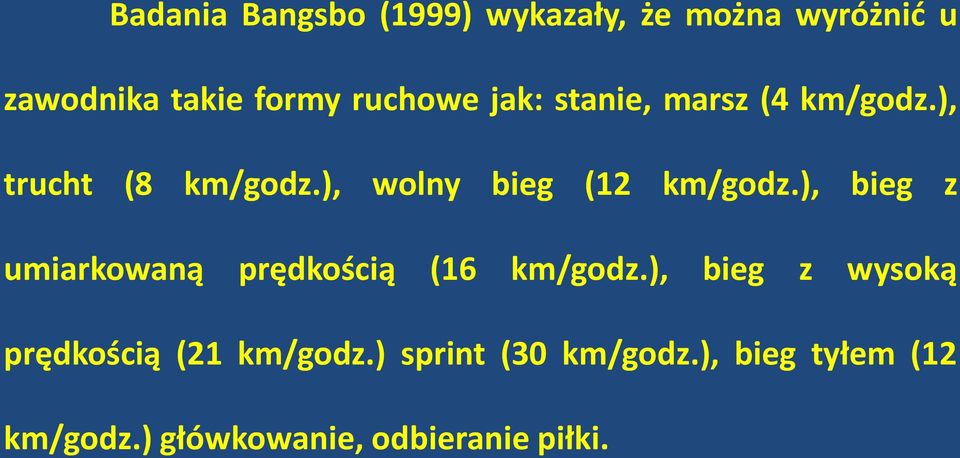 Badania Bangsbo (1999) wykazały, że można wyróżnić u zawodnika takie formy ruchowe jak: stanie, marsz (4 km/godz.), trucht (8 km/godz.), wolny bieg (12 km/godz.), bieg z umiarkowaną prędkością (16 km/godz.), bieg z wysoką prędkością (21 km/godz.) sprint (30 km/godz.), bieg tyłem (12 km/godz.) główkowanie, odbieranie piłki.